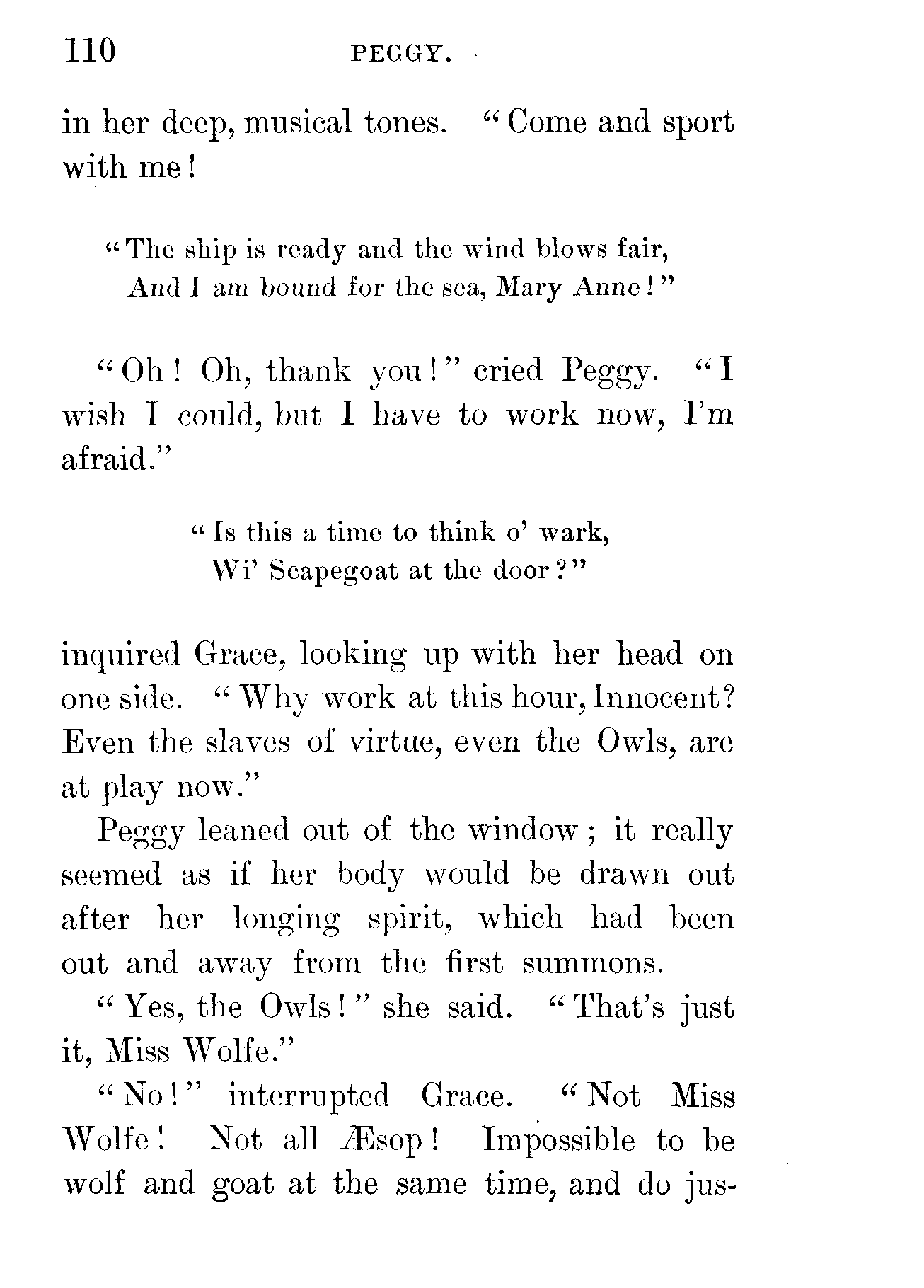 110 PEGGY.

in her deep, musical tones. "Come and sport with me!

"The ship is ready and the wind blows fair,
And I am bound for the sea, Mary Anne!"

"Oh! Oh, thank you!" cried Peggy. "I wish I could, but I have to work now, I'm afraid."

"Is this a time to think o' wark,
Wi' Scapegoat at the door?"

inquired Grace, looking up with her head on one side. "Why work at this hour, Innocent? Even the slaves of virtue, even the Owls, are at play now."

Peggy leaned out of the window; it really seemed as if her body would be drawn out after her longing spirit, which had been out and away from the first summons.

"Yes, the Owls!" she said. "That's just it, Miss Wolfe."

"No!" interrupted Grace. "Not Miss Wolfe! Not all Æsop! Impossible to be wolf and goat at the same time, and do jus-